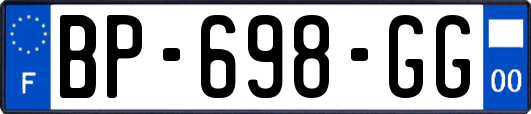 F
BP-698-GG
00